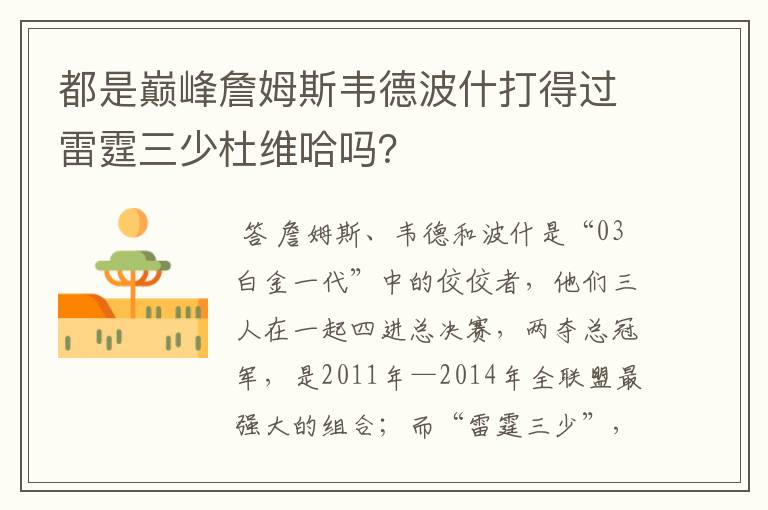 都是巅峰詹姆斯韦德波什打得过雷霆三少杜维哈吗?

答 詹姆斯、韦德和波什是“03白金一代”中的佼佼者，他们三人在一起四进总决赛，两夺总冠军，是2011年—2014年全联盟最强大的组合；而“雷霆三少”，